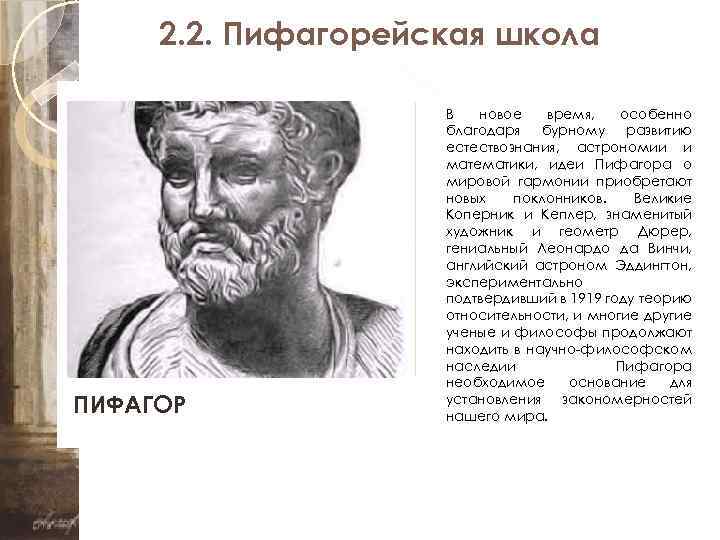 2.2. Пифагорейская школа

ПИФАГОР

В новое время, особенно благодаря бурному развитию естествознания, астрономии и математики, идеи Пифагора о мировой гармонии приобретают новых поклонников. Великие Коперник и Кеплер, знаменитый художник и геометр Дюрер, гениальный Леонардо да Винчи, английский астроном Эддингтон, экспериментально подтвердивший в 1919 году теорию относительности, и многие другие ученые и философы продолжают находить в научно-философском наследии Пифагора необходимое основание для установления закономерностей нашего мира.